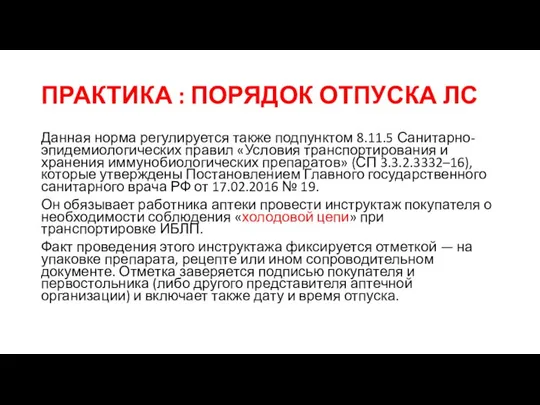 ПРАКТИКА : ПОРЯДОК ОТПУСКА ЛС

Данная норма регулируется также подпунктом 8.11.5 Санитарно-эпидемиологических правил «Условия транспортирования и хранения иммунобиологических препаратов» (СП 3.3.2.3332–16), которые утверждены Постановлением Главного государственного санитарного врача РФ от 17.02.2016 № 19.

Он обязывает работника аптеки провести инструктаж покупателя о необходимости соблюдения «холодовой цепи» при транспортировке ИБЛП.

Факт проведения этого инструктажа фиксируется отметкой — на упаковке препарата, рецепте или ином сопроводительном документе. Отметка заверяется подписью покупателя и первостольника (либо другого представителя аптечной организации) и включает также дату и время отпуска.